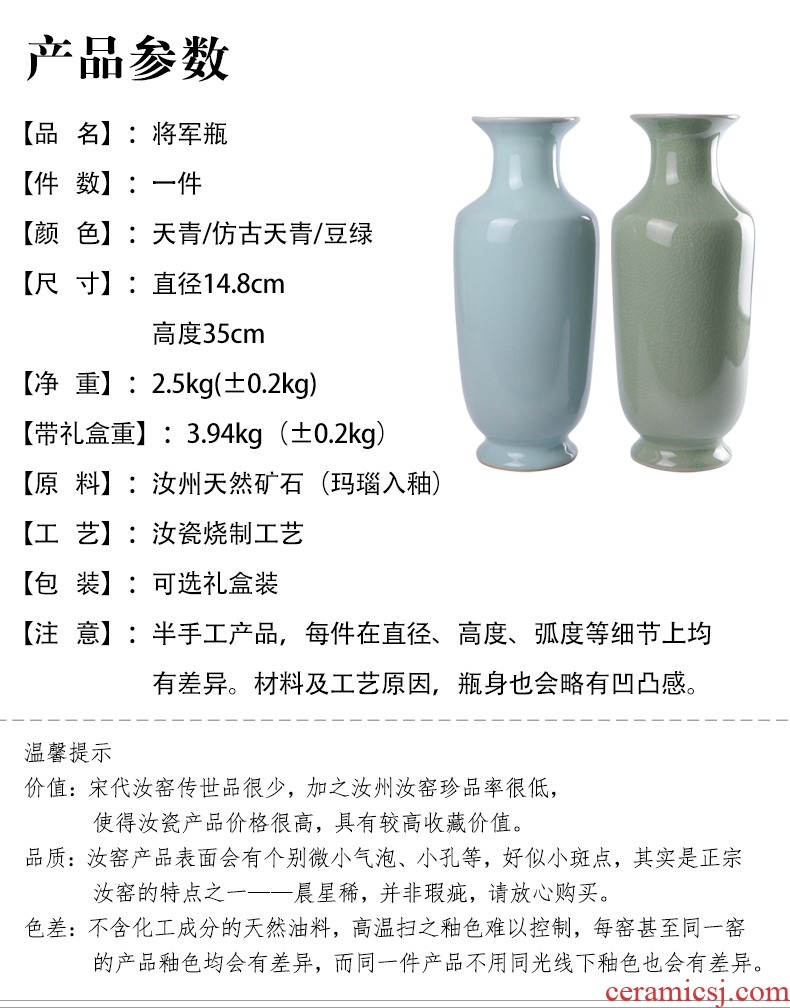 产品参数

【品 名】：将军瓶

【件 数】：一件

【颜 色】：天青/仿古天青/豆绿

【尺 寸】：直径14.8cm
高度35cm

【净 重】：2.5kg(±0.2kg)

【带礼盒重】：3.94kg（±0.2kg）

【原 料】：汝州天然矿石（玛瑙入釉）

【工 艺】：汝瓷烧制工艺

【包 装】：可选礼盒装

【注 意】：半手工产品，每件在直径、高度、弧度等细节上均有差异。材料及工艺原因，瓶身也会略有凹凸感。

温馨提示

价值：宋代汝窑传世品很少，加之汝州汝窑珍品率很低，使得汝瓷产品价格很高，具有较高收藏价值。

品质：汝窑产品表面会有个别微小气泡、小孔等，好似小斑点，其实是正宗汝窑的特点之一——晨星稀，并非瑕疵，请放心购买。

色差：不含化工成分的天然油料，高温扫之釉色难以控制，每窑甚至同一窑的产品釉色均会有差异，而同一件产品不用同光线下釉色也会有差异。

ceramicsj.com